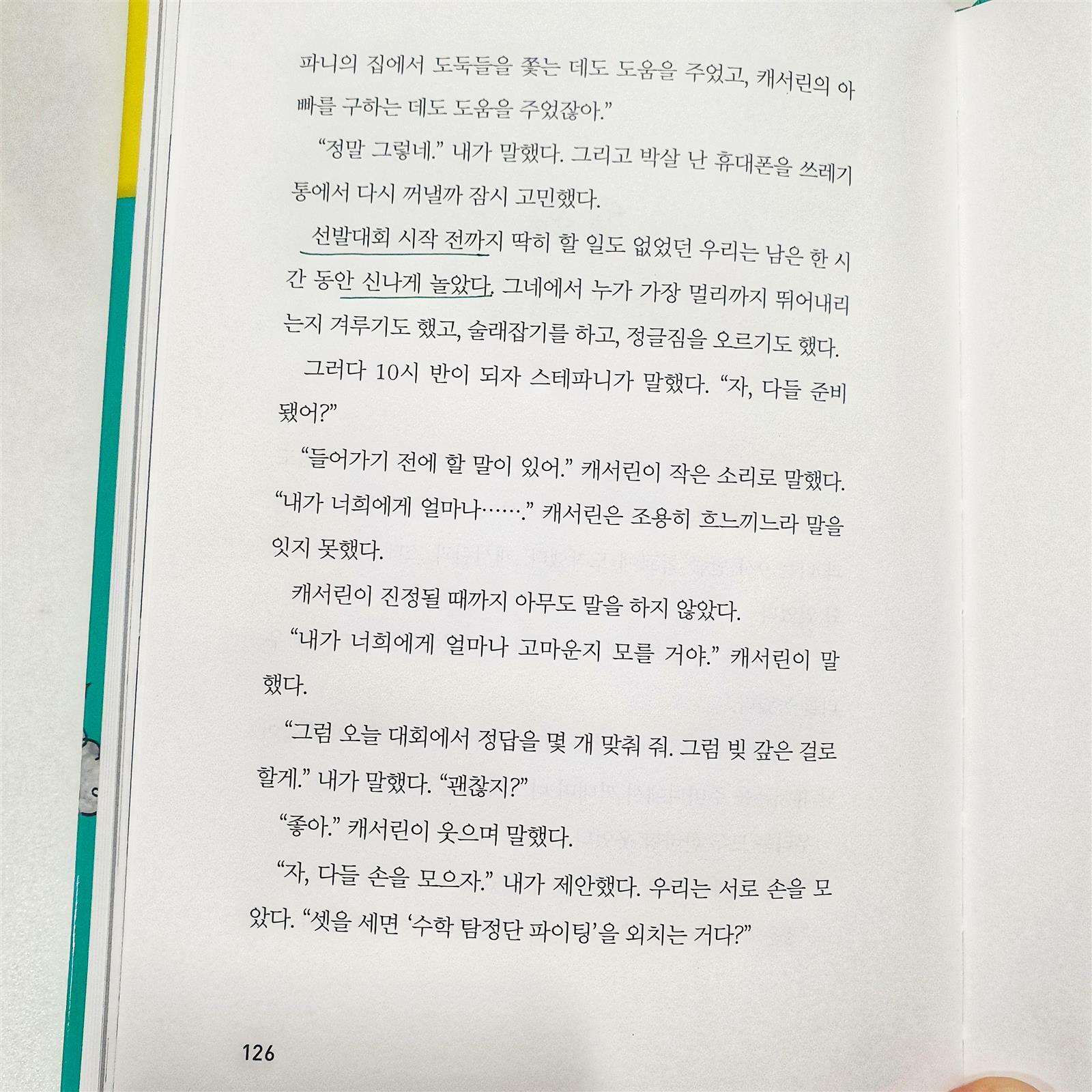 파니의 집에서 도둑들을 쫓는 데도 도움을 주었고, 캐서린의 아빠를 구하는 데도 도움을 주었잖아."

"정말 그렇네." 내가 말했다. 그리고 박살 난 휴대폰을 쓰레기통에서 다시 꺼낼까 잠시 고민했다.

선발대회 시작 전까지 딱히 할 일도 없었던 우리는 남은 한 시간 동안 신나게 놀았다. 그네에서 누가 가장 멀리까지 뛰어내리는지 겨루기도 했고, 술래잡기를 하고, 정글짐을 오르기도 했다.

그러다 10시 반이 되자 스테파니가 말했다. "자, 다들 준비됐어?"

"들어가기 전에 할 말이 있어." 캐서린이 작은 소리로 말했다. "내가 너희에게 얼마나……." 캐서린은 조용히 흐느끼느라 말을 잇지 못했다.

캐서린이 진정될 때까지 아무도 말을 하지 않았다.

"내가 너희에게 얼마나 고마운지 모를 거야." 캐서린이 말했다.

"그럼 오늘 대회에서 정답을 몇 개 맞춰 줘. 그럼 빚 갚은 걸로 할게." 내가 말했다. "괜찮지?"

"좋아." 캐서린이 웃으며 말했다.

"자, 다들 손을 모으자." 내가 제안했다. 우리는 서로 손을 모았다. "셋을 세면 '수학 탐정단 파이팅'을 외치는 거다?"

126